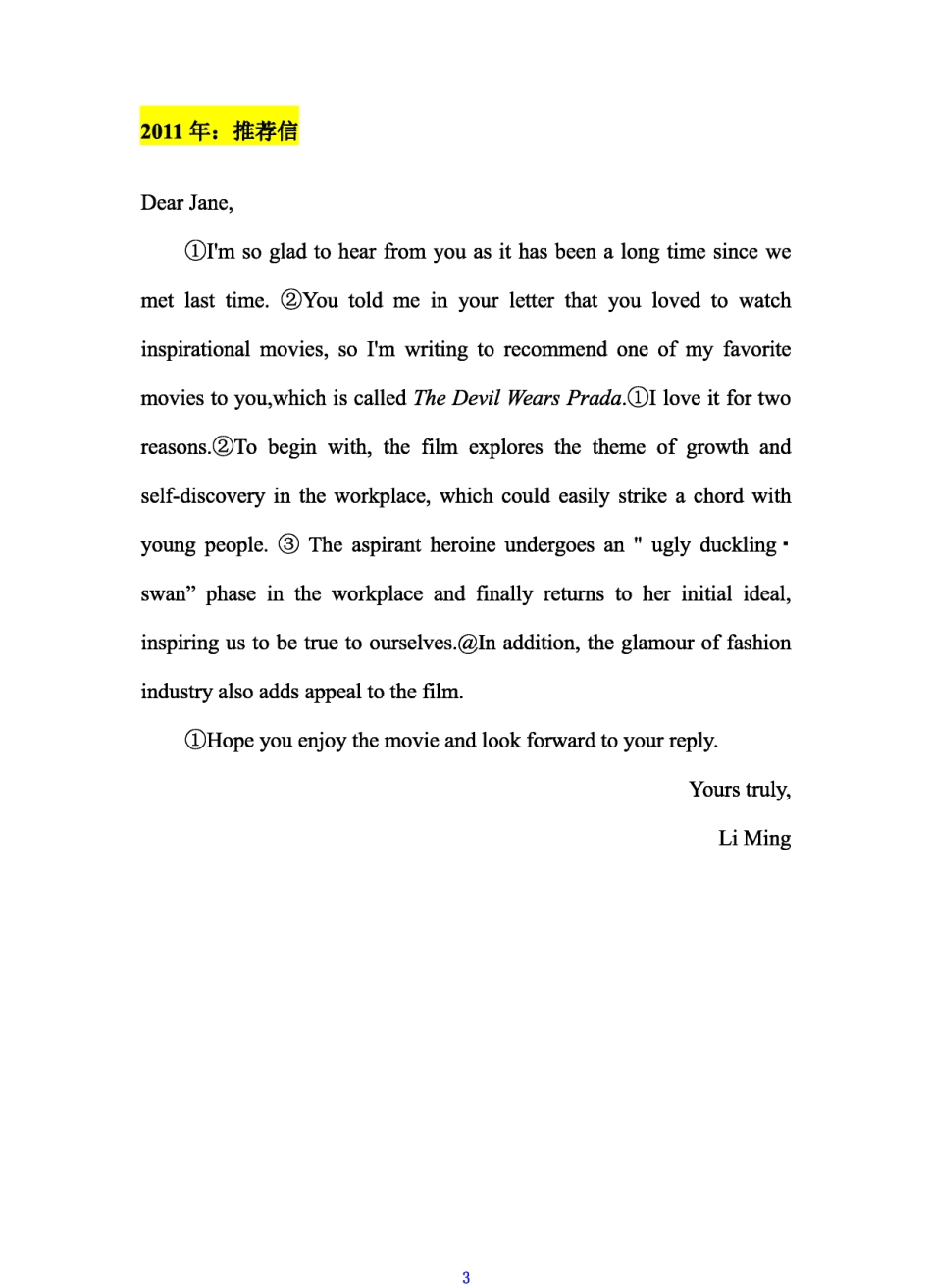 2011 年：推荐信

Dear Jane,

①I'm so glad to hear from you as it has been a long time since we met last time. ②You told me in your letter that you loved to watch inspirational movies, so I'm writing to recommend one of my favorite movies to you,which is called The Devil Wears Prada.①I love it for two reasons.②To begin with, the film explores the theme of growth and self-discovery in the workplace, which could easily strike a chord with young people. ③ The aspirant heroine undergoes an " ugly duckling · swan” phase in the workplace and finally returns to her initial ideal, inspiring us to be true to ourselves.@In addition, the glamour of fashion industry also adds appeal to the film.

①Hope you enjoy the movie and look forward to your reply.

Yours truly,

Li Ming

3